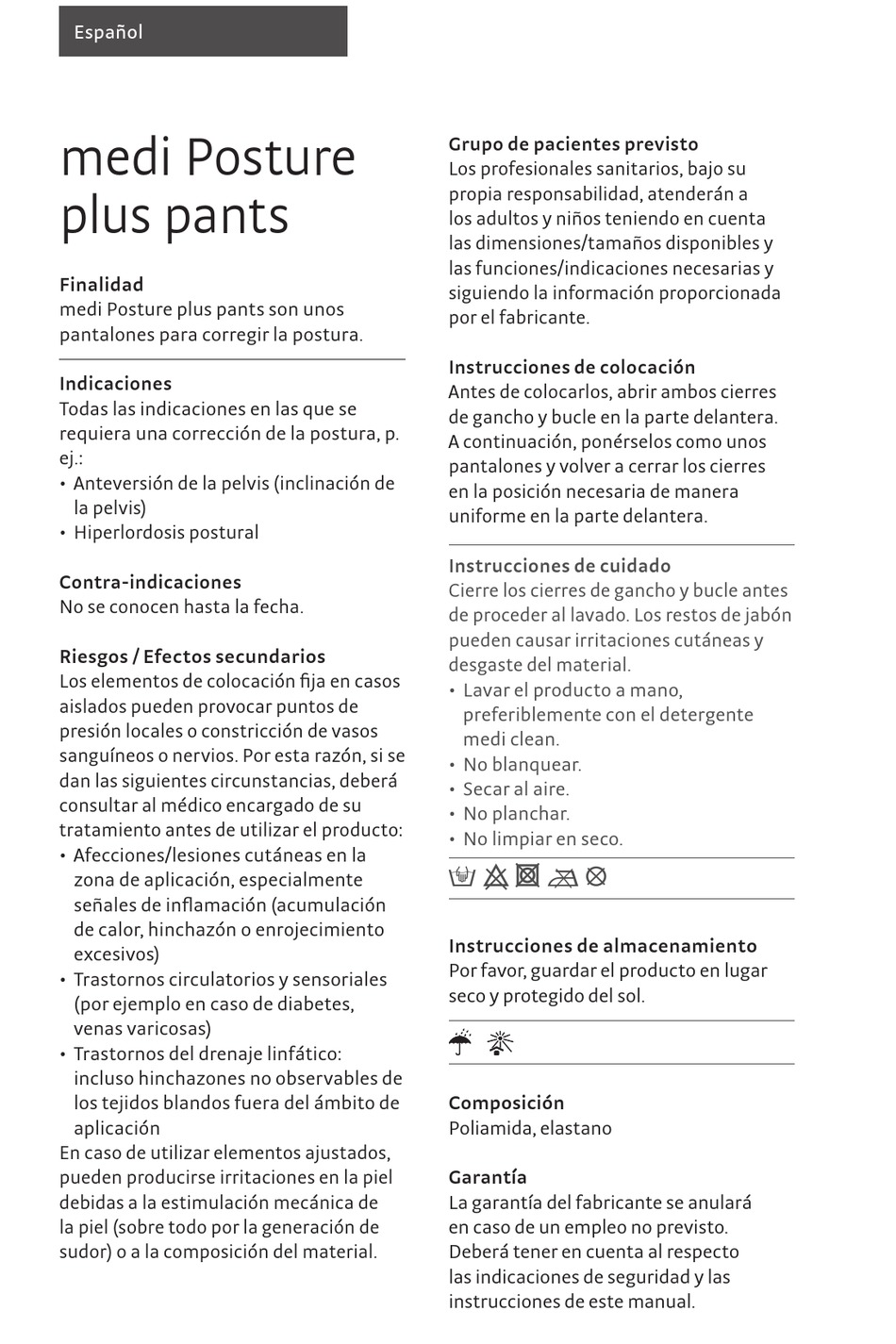 Español

medi Posture plus pants

Finalidad
medi Posture plus pants son unos pantalones para corregir la postura.

Indicaciones
Todas las indicaciones en las que se requiera una corrección de la postura, p. ej.:
• Anteversión de la pelvis (inclinación de la pelvis)
• Hiperlordosis postural

Contra-indicaciones
No se conocen hasta la fecha.

Riesgos / Efectos secundarios
Los elementos de colocación fija en casos aislados pueden provocar puntos de presión locales o constricción de vasos sanguíneos o nervios. Por esta razón, si se dan las siguientes circunstancias, deberá consultar al médico encargado de su tratamiento antes de utilizar el producto:
• Afecciones/lesiones cutáneas en la zona de aplicación, especialmente señales de inflamación (acumulación de calor, hinchazón o enrojecimiento excesivos)
• Trastornos circulatorios y sensoriales (por ejemplo en caso de diabetes, venas varicosas)
• Trastornos del drenaje linfático: incluso hinchazones no observables de los tejidos blandos fuera del ámbito de aplicación
En caso de utilizar elementos ajustados, pueden producirse irritaciones en la piel debidas a la estimulación mecánica de la piel (sobre todo por la generación de sudor) o a la composición del material.

Grupo de pacientes previsto
Los profesionales sanitarios, bajo su propia responsabilidad, atenderán a los adultos y niños teniendo en cuenta las dimensiones/tamaños disponibles y las funciones/indicaciones necesarias y siguiendo la información proporcionada por el fabricante.

Instrucciones de colocación
Antes de colocarlos, abrir ambos cierres de gancho y bucle en la parte delantera. A continuación, ponérselos como unos pantalones y volver a cerrar los cierres en la posición necesaria de manera uniforme en la parte delantera.

Instrucciones de cuidado
Cierre los cierres de gancho y bucle antes de proceder al lavado. Los restos de jabón pueden causar irritaciones cutáneas y desgaste del material.
• Lavar el producto a mano, preferiblemente con el detergente medi clean.
• No blanquear.
• Secar al aire.
• No planchar.
• No limpiar en seco.

Instrucciones de almacenamiento
Por favor, guardar el producto en lugar seco y protegido del sol.

Composición
Poliamida, elastano

Garantía
La garantía del fabricante se anulará en caso de un empleo no previsto. Deberá tener en cuenta al respecto las indicaciones de seguridad y las instrucciones de este manual.